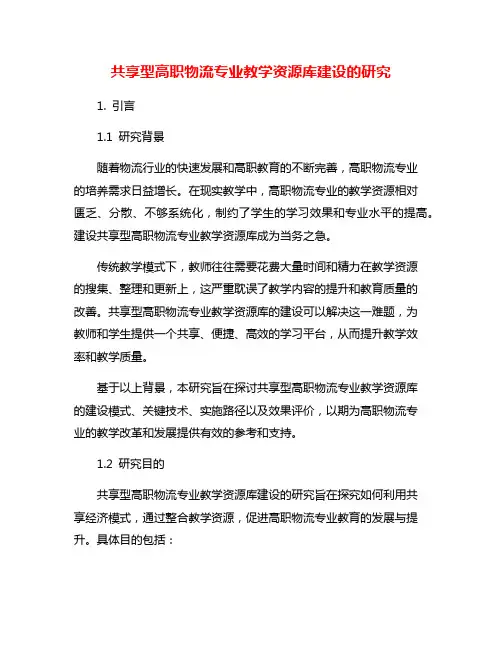 共享型高职物流专业教学资源库建设的研究

1. 引言

1.1 研究背景

随着物流行业的快速发展和高职教育的不断完善，高职物流专业的培养需求日益增长。在现实教学中，高职物流专业的教学资源相对匮乏、分散、不够系统化，制约了学生的学习效果和专业水平的提高。建设共享型高职物流专业教学资源库成为当务之急。

传统教学模式下，教师往往需要花费大量时间和精力在教学资源的搜集、整理和更新上，这严重耽误了教学内容的提升和教育质量的改善。共享型高职物流专业教学资源库的建设可以解决这一难题，为教师和学生提供一个共享、便捷、高效的学习平台，从而提升教学效率和教学质量。

基于以上背景，本研究旨在探讨共享型高职物流专业教学资源库的建设模式、关键技术、实施路径以及效果评价，以期为高职物流专业的教学改革和发展提供有效的参考和支持。

1.2 研究目的

共享型高职物流专业教学资源库建设的研究旨在探究如何利用共享经济模式，通过整合教学资源，促进高职物流专业教育的发展与提升。具体目的包括：